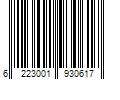 6 223001 930617